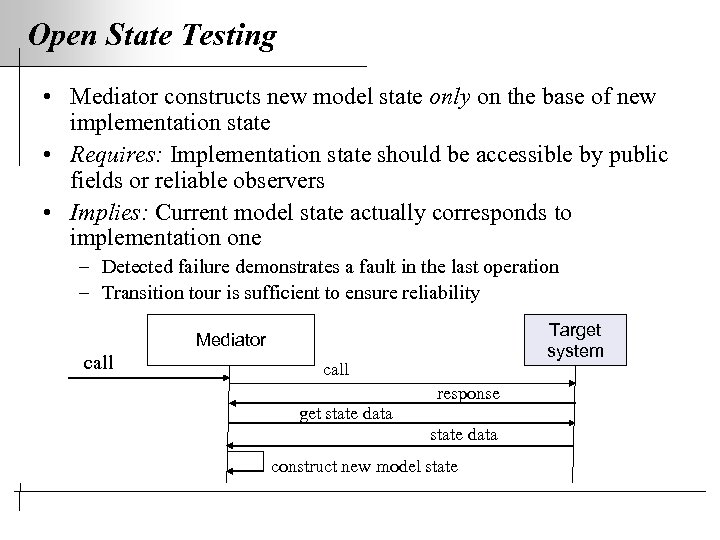 Open State Testing

• Mediator constructs new model state only on the base of new implementation state

• Requires: Implementation state should be accessible by public fields or reliable observers

• Implies: Current model state actually corresponds to implementation one

– Detected failure demonstrates a fault in the last operation

– Transition tour is sufficient to ensure reliability

Mediator

Target system

call

call

response

get state data

state data

construct new model state